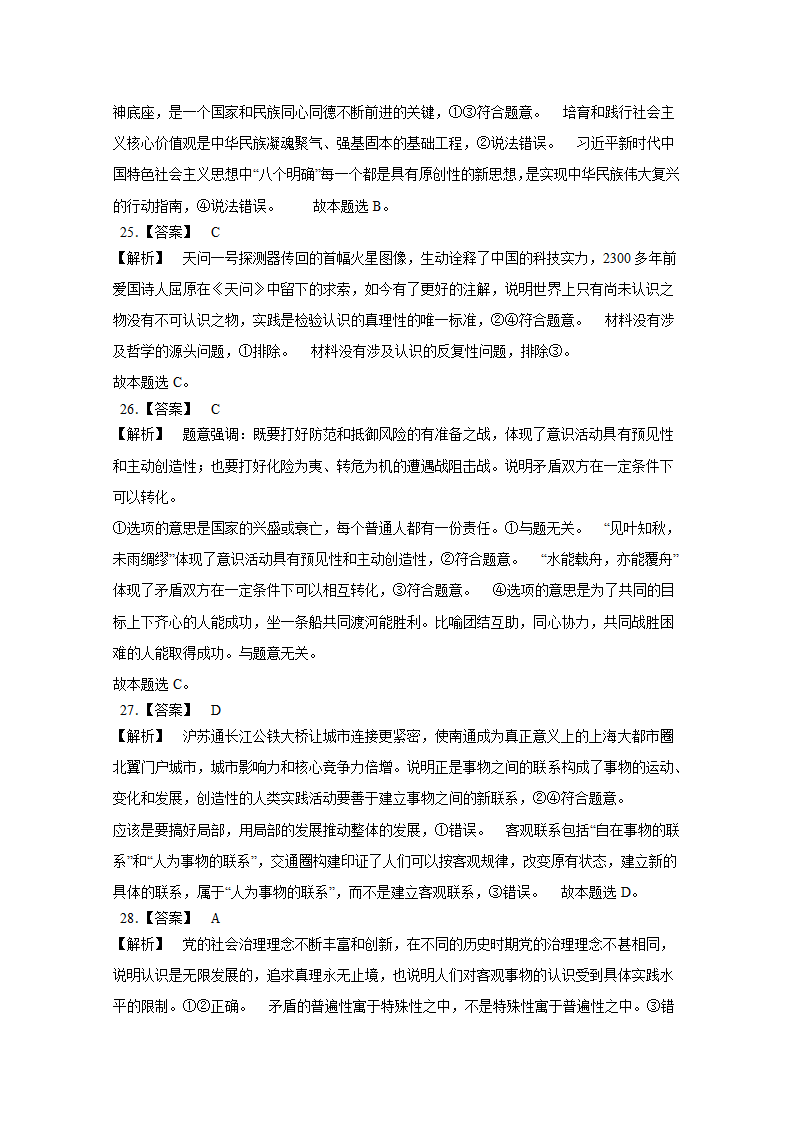 神底座，是一个国家和民族同心同德不断前进的关键，①③符合题意。 培育和践行社会主义核心价值观是中华民族凝魂聚气、强基固本的基础工程，②说法错误。 习近平新时代中国特色社会主义思想中“八个明确”每一个都是具有原创性的新思想，是实现中华民族伟大复兴的行动指南，④说法错误。 故本题选 B。

25.【答案】 C

【解析】 天问一号探测器传回的首幅火星图像，生动诠释了中国的科技实力，2300 多年前爱国诗人屈原在《天问》中留下的求索，如今有了更好的注解，说明世界上只有尚未认识之物没有不可认识之物，实践是检验认识的真理性的唯一标准，②④符合题意。 材料没有涉及哲学的源头问题，①排除。 材料没有涉及认识的反复性问题，排除③。

故本题选 C。

26.【答案】 C

【解析】 题意强调：既要打好防范和抵御风险的有准备之战，体现了意识活动具有预见性和主动创造性；也要打好化险为夷、转危为机的遭遇战阻击战。说明矛盾双方在一定条件下可以转化。

①选项的意思是国家的兴盛或衰亡，每个普通人都有一份责任。①与题无关。 “见叶知秋，未雨绸缪”体现了意识活动具有预见性和主动创造性，②符合题意。 “水能载舟，亦能覆舟”体现了矛盾双方在一定条件下可以相互转化，③符合题意。 ④选项的意思是为了共同的目标上下齐心的人能成功，坐一条船共同渡河能胜利。比喻团结互助，同心协力，共同战胜困难的人能取得成功。与题意无关。

故本题选 C。

27.【答案】 D

【解析】 沪苏通长江公铁大桥让城市连接更紧密，使南通成为真正意义上的上海大都市圈北翼门户城市，城市影响力和核心竞争力倍增。说明正是事物之间的联系构成了事物的运动、变化和发展，创造性的人类实践活动要善于建立事物之间的新联系，②④符合题意。

应该是要搞好局部，用局部的发展推动整体的发展，①错误。 客观联系包括“自在事物的联系”和“人为事物的联系”，交通圈构建印证了人们可以按客观规律，改变原有状态，建立新的具体的联系，属于“人为事物的联系”，而不是建立客观联系，③错误。 故本题选 D。

28.【答案】 A

【解析】 党的社会治理理念不断丰富和创新，在不同的历史时期党的治理理念不甚相同，说明认识是无限发展的，追求真理永无止境，也说明人们对客观事物的认识受到具体实践水平的限制。①②正确。 矛盾的普遍性寓于特殊性之中，不是特殊性寓于普遍性之中。③错